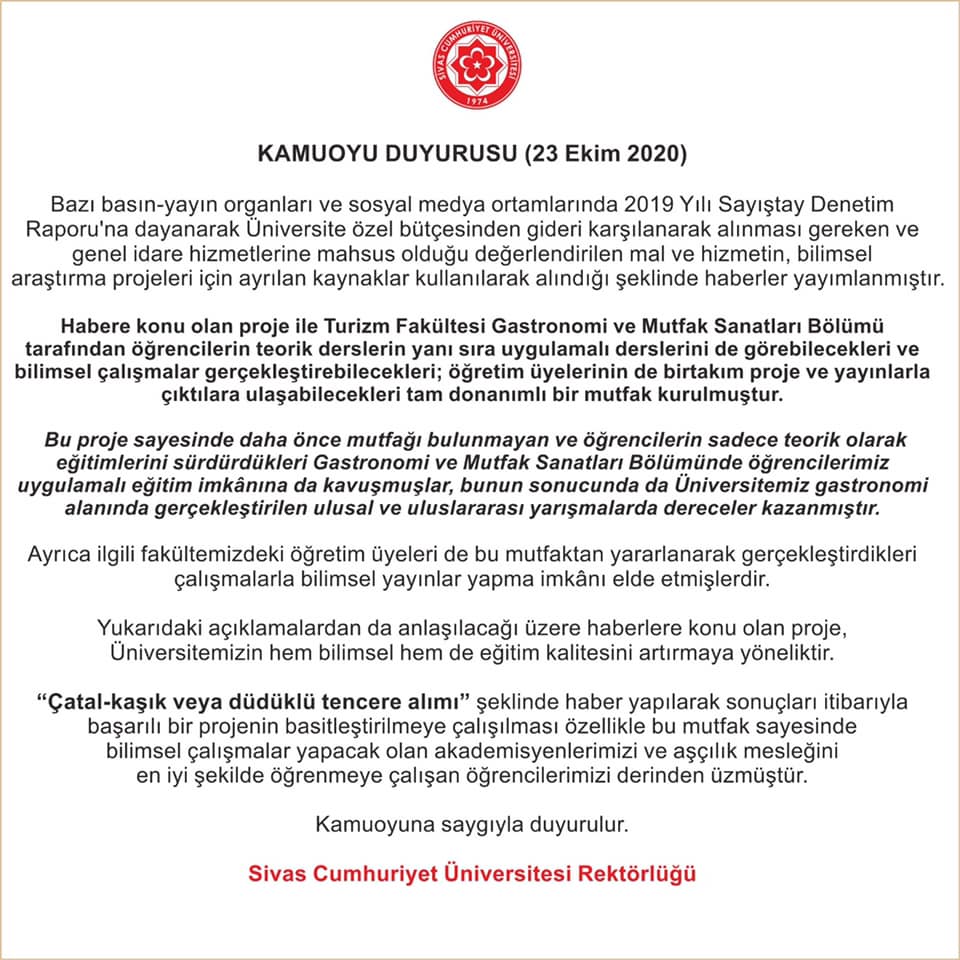 SİVAS CUMHURİYET ÜNİVERSİTESİ
1974

KAMUOYU DUYURUSU (23 Ekim 2020)

Bazı basın-yayın organları ve sosyal medya ortamlarında 2019 Yılı Sayıştay Denetim Raporu'na dayanarak Üniversite özel bütçesinden gideri karşılanarak alınması gereken ve genel idare hizmetlerine mahsus olduğu değerlendirilen mal ve hizmetin, bilimsel araştırma projeleri için ayrılan kaynaklar kullanılarak alındığı şeklinde haberler yayımlanmıştır.

Habere konu olan proje ile Turizm Fakültesi Gastronomi ve Mutfak Sanatları Bölümü tarafından öğrencilerin teorik derslerin yanı sıra uygulamalı derslerini de görebilecekleri ve bilimsel çalışmalar gerçekleştirebilecekleri; öğretim üyelerinin de birtakım proje ve yayınlarla çıktılara ulaşabilecekleri tam donanımlı bir mutfak kurulmuştur.

Bu proje sayesinde daha önce mutfağı bulunmayan ve öğrencilerin sadece teorik olarak eğitimlerini sürdürdükleri Gastronomi ve Mutfak Sanatları Bölümünde öğrencilerimiz uygulamalı eğitim imkânına da kavuşmuşlar, bunun sonucunda da Üniversitemiz gastronomi alanında gerçekleştirilen ulusal ve uluslararası yarışmalarda dereceler kazanmıştır.

Ayrıca ilgili fakültemizdeki öğretim üyeleri de bu mutfaktan yararlanarak gerçekleştirdikleri çalışmalarla bilimsel yayınlar yapma imkânı elde etmişlerdir.

Yukarıdaki açıklamalardan da anlaşılacağı üzere haberlere konu olan proje, Üniversitemizin hem bilimsel hem de eğitim kalitesini artırmaya yöneliktir.

“Çatal-kaşık veya düdüklü tencere alımı” şeklinde haber yapılarak sonuçları itibarıyla başarılı bir projenin basitleştirilmeye çalışılması özellikle bu mutfak sayesinde bilimsel çalışmalar yapacak olan akademisyenlerimizi ve aşçılık mesleğini en iyi şekilde öğrenmeye çalışan öğrencilerimizi derinden üzmüştür.

Kamuoyuna saygıyla duyurulur.

Sivas Cumhuriyet Üniversitesi Rektörlüğü